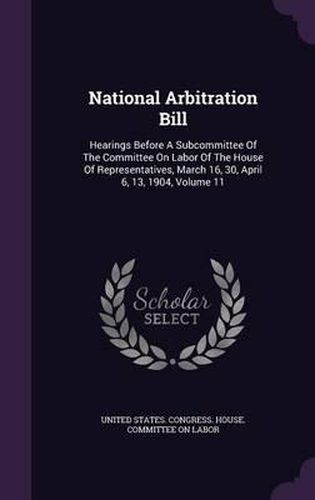 National Arbitration Bill

Hearings Before A Subcommittee Of The Committee On Labor Of The House Of Representatives, March 16, 30, April 6, 13, 1904, Volume 11

Scholar SELECT

UNITED STATES. CONGRESS. HOUSE. COMMITTEE ON LABOR